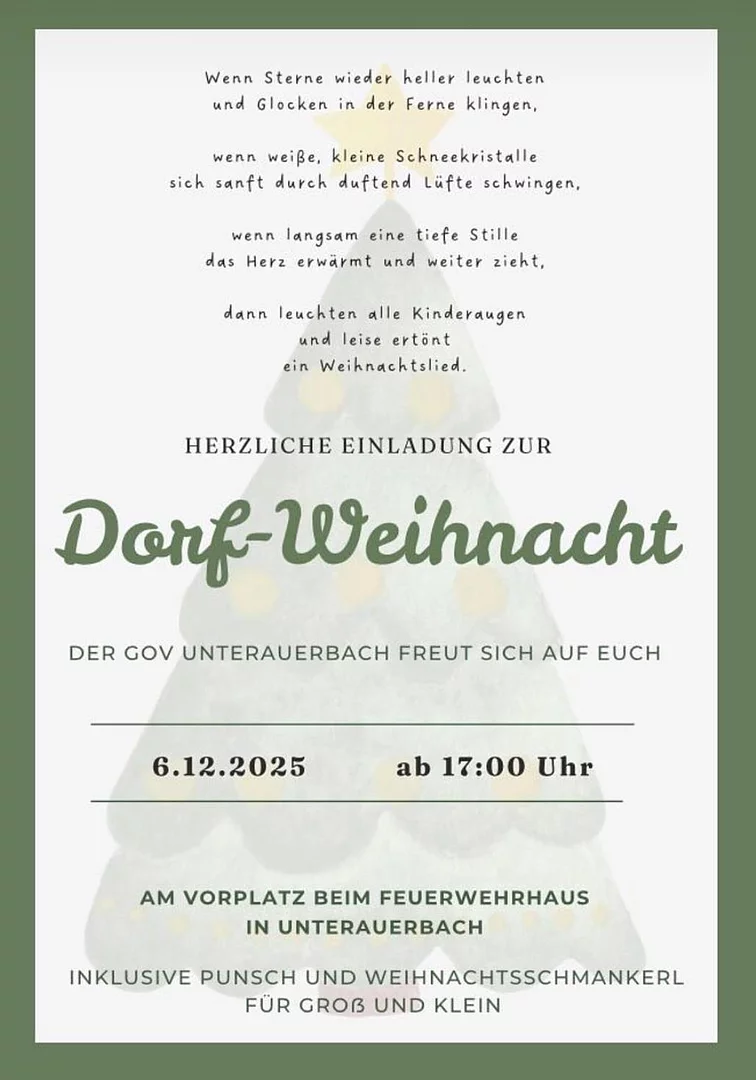 Wenn Sterne wieder heller leuchten
und Glocken in der Ferne klingen,

wenn weiße, kleine Schneekristalle
sich sanft durch duftend Lüfte schwingen,

wenn langsam eine tiefe Stille
das Herz erwärmt und weiter zieht,

dann leuchten alle Kinderaugen
und leise ertönt
ein Weihnachtslied.

HERZLICHE EINLADUNG ZUR

Dorf-Weihnacht

DER GOV UNTERAUERBACH FREUT SICH AUF EUCH

6.12.2025 ab 17:00 Uhr

AM VORPLATZ BEIM FEUERWEHRHAUS
IN UNTERAUERBACH

INKLUSIVE PUNSCH UND WEIHNACHTSSCHMANKERL
FÜR GROß UND KLEIN